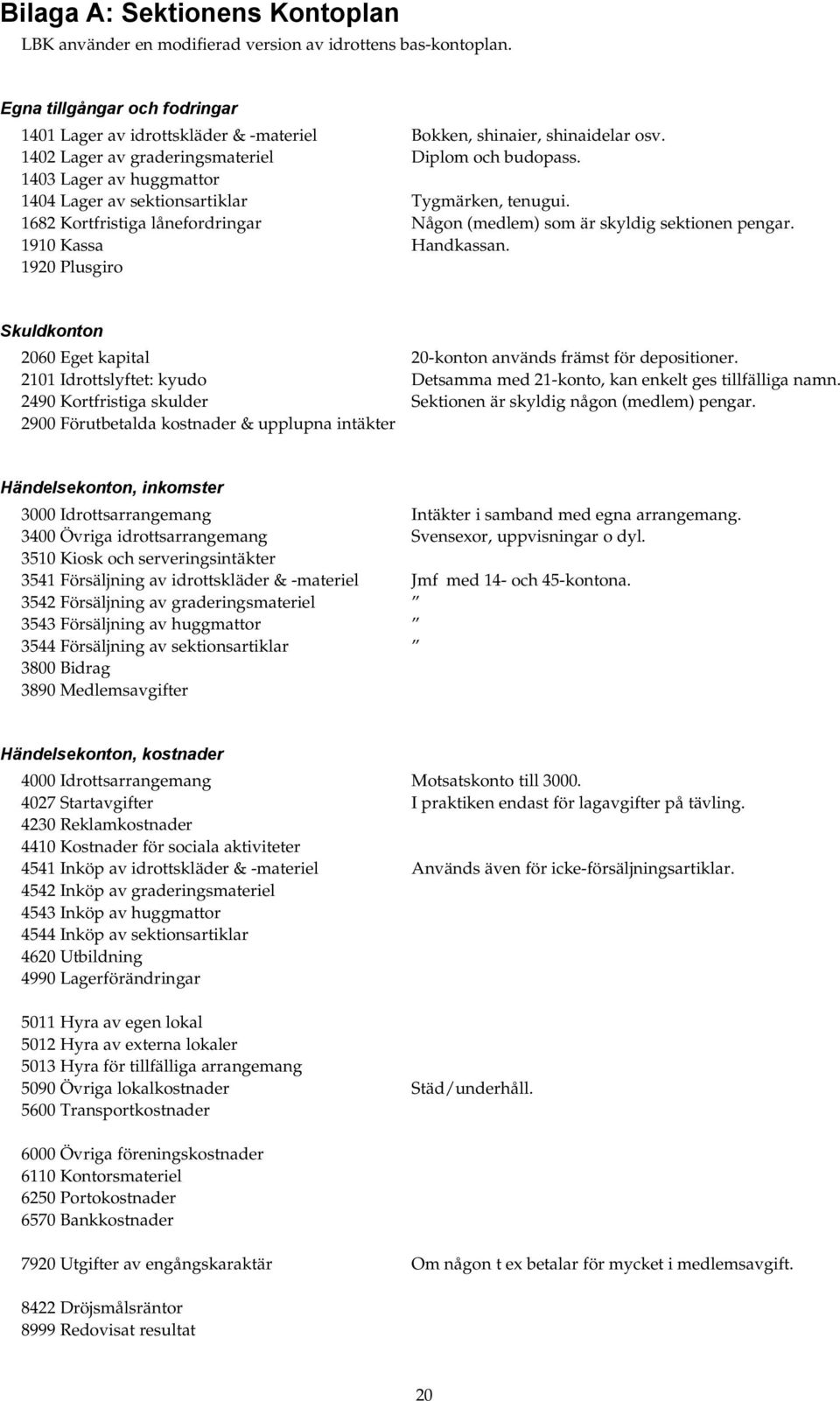 Bilaga A: Sektionens Kontoplan

LBK använder en modifierad version av idrottens bas-kontoplan.

Egna tillgångar och fodringar

1401 Lager av idrottskläder & -materiel Bokken, shinaier, shinaidelar osv.
1402 Lager av graderingsmateriel Diplom och budopass.
1403 Lager av huggmattor
1404 Lager av sektionsartiklar Tygmärken, tenugui.
1682 Kortfristiga lånefordringar Någon (medlem) som är skyldig sektionen pengar.
1910 Kassa Handkassan.
1920 Plusgiro

Skuldkonton

2060 Eget kapital 20-konton används främst för depositioner.
2101 Idrottslyftet: kyudo Detsamma med 21-konto, kan enkelt ges tillfälliga namn.
2490 Kortfristiga skulder Sektionen är skyldig någon (medlem) pengar.
2900 Förutbetalda kostnader & upplupna intäkter

Händelsekonton, inkomster

3000 Idrottsarrangemang Intäkter i samband med egna arrangemang.
3400 Övriga idrottsarrangemang Svensexor, uppvisningar o dyl.
3510 Kiosk och serveringsintäkter
3541 Försäljning av idrottskläder & -materiel Jmf med 14- och 45-kontona.
3542 Försäljning av graderingsmateriel ”
3543 Försäljning av huggmattor ”
3544 Försäljning av sektionsartiklar ”
3800 Bidrag
3890 Medlemsavgifter

Händelsekonton, kostnader

4000 Idrottsarrangemang Motsatskonto till 3000.
4027 Startavgifter I praktiken endast för lagavgifter på tävling.
4230 Reklamkostnader
4410 Kostnader för sociala aktiviteter
4541 Inköp av idrottskläder & -materiel Används även för icke-försäljningsartiklar.
4542 Inköp av graderingsmateriel
4543 Inköp av huggmattor
4544 Inköp av sektionsartiklar
4620 Utbildning
4990 Lagerförändringar

5011 Hyra av egen lokal
5012 Hyra av externa lokaler
5013 Hyra för tillfälliga arrangemang
5090 Övriga lokalkostnader Städ/underhåll.
5600 Transportkostnader

6000 Övriga föreningskostnader
6110 Kontorsmateriel
6250 Portokostnader
6570 Bankkostnader

7920 Utgifter av engångskaraktär Om någon t ex betalar för mycket i medlemsavgift.

8422 Dröjsmålsräntor
8999 Redovisat resultat

20